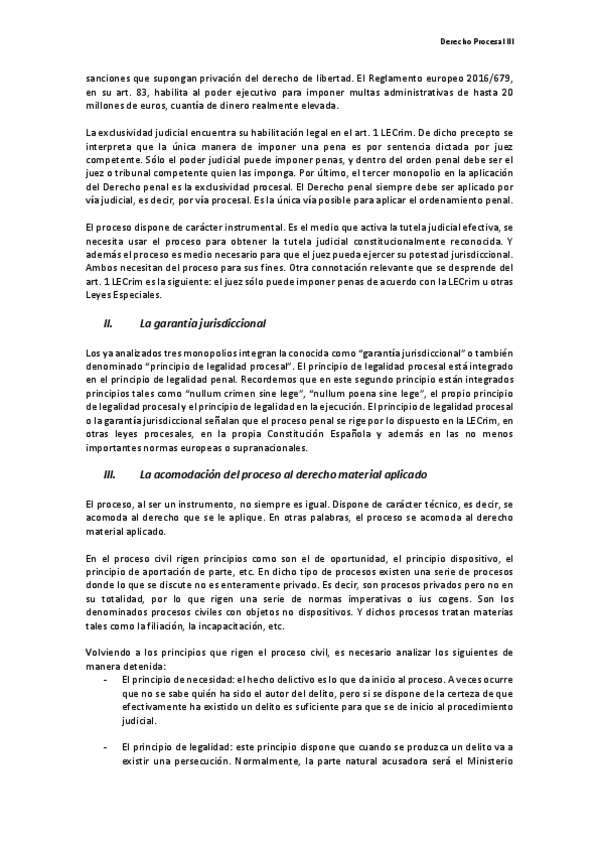 Derecho Procesal III

sanciones que supongan privación del derecho de libertad. El Reglamento europeo 2016/679, en su art. 83, habilita al poder ejecutivo para imponer multas administrativas de hasta 20 millones de euros, cuantía de dinero realmente elevada.

La exclusividad judicial encuentra su habilitación legal en el art. 1 LECrim. De dicho precepto se interpreta que la única manera de imponer una pena es por sentencia dictada por juez competente. Sólo el poder judicial puede imponer penas, y dentro del orden penal debe ser el juez o tribunal competente quien las imponga. Por último, el tercer monopolio en la aplicación del Derecho penal es la exclusividad procesal. El Derecho penal siempre debe ser aplicado por vía judicial, es decir, por vía procesal. Es la única vía posible para aplicar el ordenamiento penal.

El proceso dispone de carácter instrumental. Es el medio que activa la tutela judicial efectiva, se necesita usar el proceso para obtener la tutela judicial constitucionalmente reconocida. Y además el proceso es medio necesario para que el juez pueda ejercer su potestad jurisdiccional. Ambos necesitan del proceso para sus fines. Otra connotación relevante que se desprende del art. 1 LECrim es la siguiente: el juez sólo puede imponer penas de acuerdo con la LECrim u otras Leyes Especiales.

II. La garantía jurisdiccional

Los ya analizados tres monopolios integran la conocida como "garantía jurisdiccional" o también denominado "principio de legalidad procesal". El principio de legalidad procesal está integrado en el principio de legalidad penal. Recordemos que en este segundo principio están integrados principios tales como "nullum crimen sine lege", "nullum poena sine lege", el propio principio de legalidad procesal y el principio de legalidad en la ejecución. El principio de legalidad procesal o la garantía jurisdiccional señalan que el proceso penal se rige por lo dispuesto en la LECrim, en otras leyes procesales, en la propia Constitución Española y además en las no menos importantes normas europeas o supranacionales.

III. La acomodación del proceso al derecho material aplicado

El proceso, al ser un instrumento, no siempre es igual. Dispone de carácter técnico, es decir, se acomoda al derecho que se le aplique. En otras palabras, el proceso se acomoda al derecho material aplicado.

En el proceso civil rigen principios como son el de oportunidad, el principio dispositivo, el principio de aportación de parte, etc. En dicho tipo de procesos existen una serie de procesos donde lo que se discute no es enteramente privado. Es decir, son procesos privados pero no en su totalidad, por lo que rigen una serie de normas imperativas o ius cogens. Son los denominados procesos civiles con objetos no dispositivos. Y dichos procesos tratan materias tales como la filiación, la incapacitación, etc.

Volviendo a los principios que rigen el proceso civil, es necesario analizar los siguientes de manera detenida:

- El principio de necesidad: el hecho delictivo es lo que da inicio al proceso. A veces ocurre que no se sabe quién ha sido el autor del delito, pero si se dispone de la certeza de que efectivamente ha existido un delito es suficiente para que se de inicio al procedimiento judicial.

- El principio de legalidad: este principio dispone que cuando se produzca un delito va a existir una persecución. Normalmente, la parte natural acusadora será el Ministerio